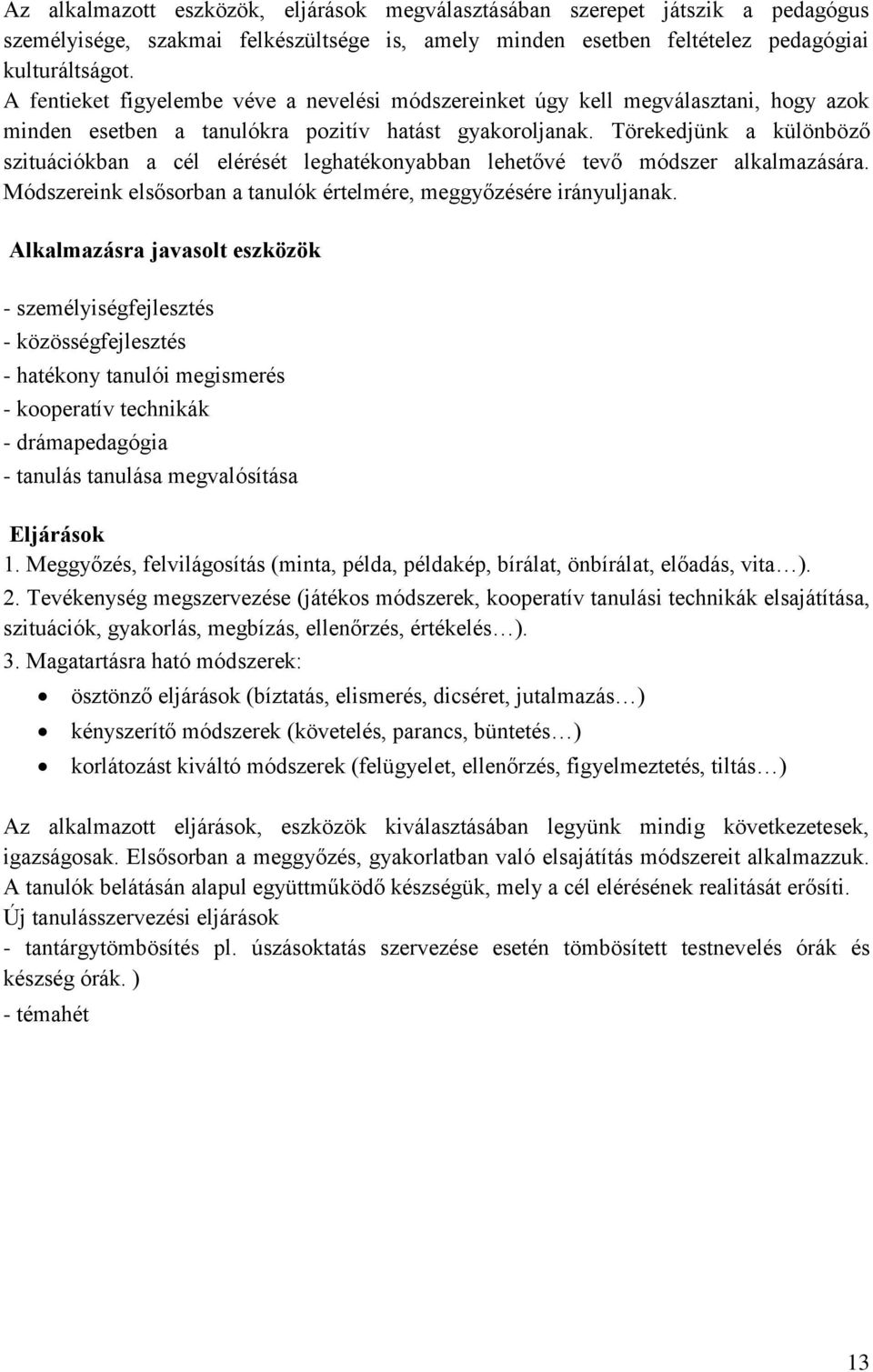 Az alkalmazott eszközök, eljárások megválasztásában szerepet játszik a pedagógus személyisége, szakmai felkészültsége is, amely minden esetben feltételez pedagógiai kulturáltságot.
A fentieket figyelembe véve a nevelési módszereinket úgy kell megválasztani, hogy azok minden esetben a tanulókra pozitív hatást gyakoroljanak. Törekedjünk a különböző szituációkban a cél elérését leghatékonyabban lehetővé tevő módszer alkalmazására. Módszereink elsősorban a tanulók értelmére, meggyőzésére irányuljanak.

Alkalmazásra javasolt eszközök

- személyiségfejlesztés
- közösségfejlesztés
- hatékony tanulói megismerés
- kooperatív technikák
- drámapedagógia
- tanulás tanulása megvalósítása

Eljárások
1. Meggyőzés, felvilágosítás (minta, példa, példakép, bírálat, önbírálat, előadás, vita…).
2. Tevékenység megszervezése (játékos módszerek, kooperatív tanulási technikák elsajátítása, szituációk, gyakorlás, megbízás, ellenőrzés, értékelés…).
3. Magatartásra ható módszerek:
• ösztönző eljárások (bíztatás, elismerés, dicséret, jutalmazás…)
• kényszerítő módszerek (követelés, parancs, büntetés…)
• korlátozást kiváltó módszerek (felügyelet, ellenőrzés, figyelmeztetés, tiltás…)

Az alkalmazott eljárások, eszközök kiválasztásában legyünk mindig következetesek, igazságosak. Elsősorban a meggyőzés, gyakorlatban való elsajátítás módszereit alkalmazzuk. A tanulók belátásán alapul együttműködő készségük, mely a cél elérésének realitását erősíti.
Új tanulásszervezési eljárások
- tantárgytömbösítés pl. úszásoktatás szervezése esetén tömbösített testnevelés órák és készség órák. )
- témahét

13